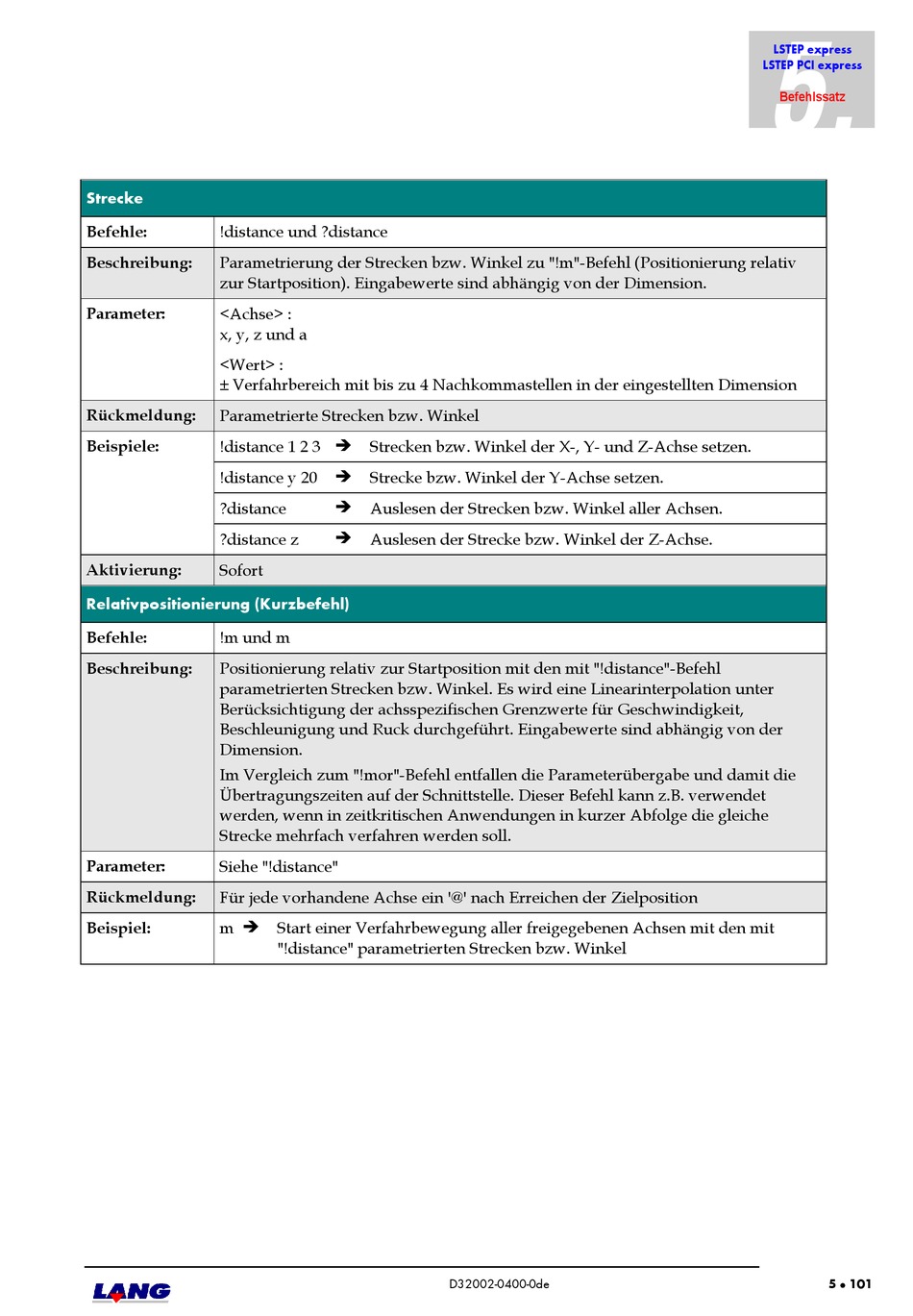 LSTEP express
LSTEP PCI express
Befehlssatz
5.

| Strecke | |
|---|---|
| Befehle: | !distance und ?distance |
| Beschreibung: | Parametrierung der Strecken bzw. Winkel zu "!m"-Befehl (Positionierung relativ zur Startposition). Eingabewerte sind abhängig von der Dimension. |
| Parameter: | <Achse> : x, y, z und a <Wert> : ± Verfahrbereich mit bis zu 4 Nachkommastellen in der eingestellten Dimension |
| Rückmeldung: | Parametrierte Strecken bzw. Winkel |
| Beispiele: | !distance 1 2 3 ➔ Strecken bzw. Winkel der X-, Y- und Z-Achse setzen. |
| | !distance y 20 ➔ Strecke bzw. Winkel der Y-Achse setzen. |
| | ?distance ➔ Auslesen der Strecken bzw. Winkel aller Achsen. |
| | ?distance z ➔ Auslesen der Strecke bzw. Winkel der Z-Achse. |
| Aktivierung: | Sofort |

| Relativpositionierung (Kurzbefehl) | |
|---|---|
| Befehle: | !m und m |
| Beschreibung: | Positionierung relativ zur Startposition mit den mit "!distance"-Befehl parametrierten Strecken bzw. Winkel. Es wird eine Linearinterpolation unter Berücksichtigung der achsspezifischen Grenzwerte für Geschwindigkeit, Beschleunigung und Ruck durchgeführt. Eingabewerte sind abhängig von der Dimension. Im Vergleich zum "!mor"-Befehl entfallen die Parameterübergabe und damit die Übertragungszeiten auf der Schnittstelle. Dieser Befehl kann z.B. verwendet werden, wenn in zeitkritischen Anwendungen in kurzer Abfolge die gleiche Strecke mehrfach verfahren werden soll. |
| Parameter: | Siehe "!distance" |
| Rückmeldung: | Für jede vorhandene Achse ein '@' nach Erreichen der Zielposition |
| Beispiel: | m ➔ Start einer Verfahrbewegung aller freigegebenen Achsen mit den mit "!distance" parametrierten Strecken bzw. Winkel |

LANG
D32002-0400-0de
5 • 101